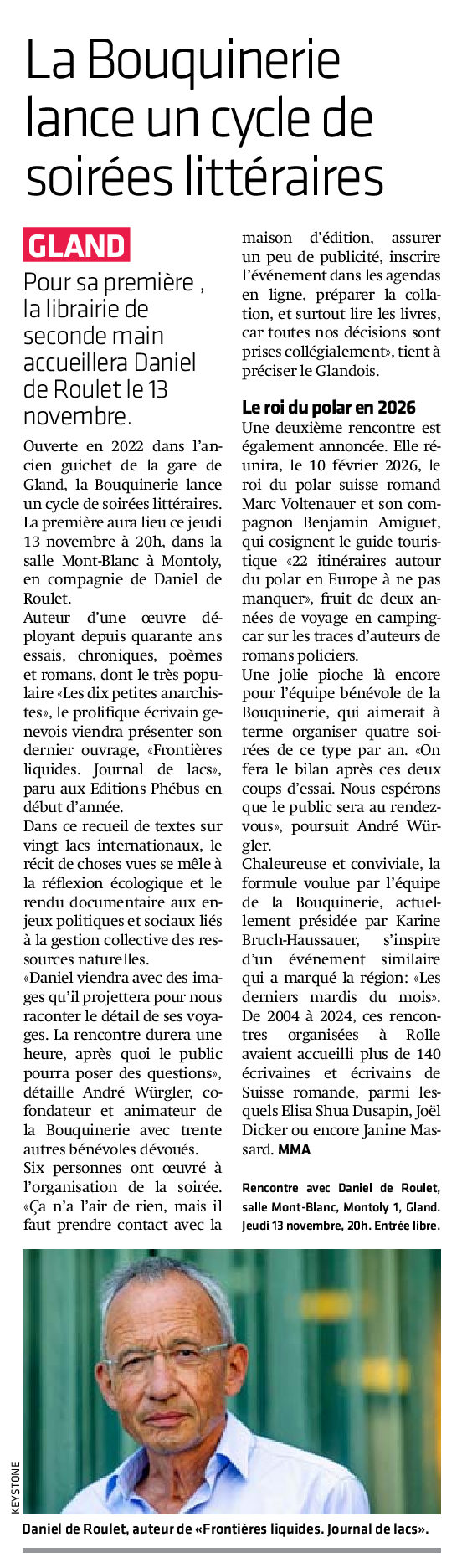 La Bouquinerie lance un cycle de soirées littéraires

GLAND

Pour sa première , la librairie de seconde main accueillera Daniel de Roulet le 13 novembre.

Ouverte en 2022 dans l'ancien guichet de la gare de Gland, la Bouquinerie lance un cycle de soirées littéraires. La première aura lieu ce jeudi 13 novembre à 20h, dans la salle Mont-Blanc à Montoly, en compagnie de Daniel de Roulet.

Auteur d'une œuvre déployant depuis quarante ans essais, chroniques, poèmes et romans, dont le très populaire «Les dix petites anarchistes», le prolifique écrivain genevois viendra présenter son dernier ouvrage, «Frontières liquides. Journal de lacs», paru aux Editions Phébus en début d'année.

Dans ce recueil de textes sur vingt lacs internationaux, le récit de choses vues se mêle à la réflexion écologique et le rendu documentaire aux enjeux politiques et sociaux liés à la gestion collective des ressources naturelles.

«Daniel viendra avec des images qu'il projettera pour nous raconter le détail de ses voyages. La rencontre durera une heure, après quoi le public pourra poser des questions», détaille André Würgler, cofondateur et animateur de la Bouquinerie avec trente autres bénévoles dévoués.

Six personnes ont œuvré à l'organisation de la soirée. «Ça n'a l'air de rien, mais il faut prendre contact avec la maison d'édition, assurer un peu de publicité, inscrire l'événement dans les agendas en ligne, préparer la collation, et surtout lire les livres, car toutes nos décisions sont prises collégialement», tient à préciser le Glandois.

Le roi du polar en 2026

Une deuxième rencontre est également annoncée. Elle réunira, le 10 février 2026, le roi du polar suisse romand Marc Voltenauer et son compagnon Benjamin Amiguet, qui cosignent le guide touristique «22 itinéraires autour du polar en Europe à ne pas manquer», fruit de deux années de voyage en camping-car sur les traces d'auteurs de romans policiers.

Une jolie pioche là encore pour l'équipe bénévole de la Bouquinerie, qui aimerait à terme organiser quatre soirées de ce type par an. «On fera le bilan après ces deux coups d'essai. Nous espérons que le public sera au rendez-vous», poursuit André Würgler.

Chaleureuse et conviviale, la formule voulue par l'équipe de la Bouquinerie, actuellement présidée par Karine Bruch-Haussauer, s'inspire d'un événement similaire qui a marqué la région: «Les derniers mardis du mois». De 2004 à 2024, ces rencontres organisées à Rolle avaient accueilli plus de 140 écrivaines et écrivains de Suisse romande, parmi lesquels Elisa Shua Dusapin, Joël Dicker ou encore Janine Massard. MMA

Rencontre avec Daniel de Roulet, salle Mont-Blanc, Montoly 1, Gland. Jeudi 13 novembre, 20h. Entrée libre.

KEYSTONE

Daniel de Roulet, auteur de «Frontières liquides. Journal de lacs».